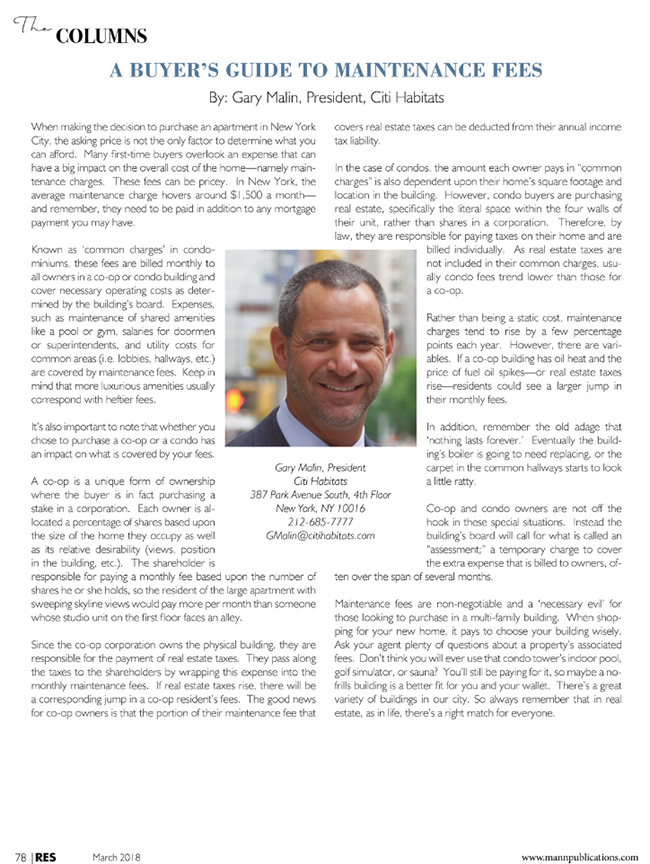 The COLUMNS

A BUYER'S GUIDE TO MAINTENANCE FEES

By: Gary Malin, President, Citi Habitats

When making the decision to purchase an apartment in New York City, the asking price is not the only factor to determine what you can afford. Many first-time buyers overlook an expense that can have a big impact on the overall cost of the home—namely maintenance charges. These fees can be pricey. In New York, the average maintenance charge hovers around $1,500 a month—and remember, they need to be paid in addition to any mortgage payment you may have.

Known as 'common charges' in condominiums, these fees are billed monthly to all owners in a co-op or condo building and cover necessary operating costs as determined by the building's board. Expenses, such as maintenance of shared amenities like a pool or gym, salaries for doormen or superintendents, and utility costs for common areas (i.e. lobbies, hallways, etc.) are covered by maintenance fees. Keep in mind that more luxurious amenities usually correspond with heftier fees.

It's also important to note that whether you chose to purchase a co-op or a condo has an impact on what is covered by your fees.

A co-op is a unique form of ownership where the buyer is in fact purchasing a stake in a corporation. Each owner is allocated a percentage of shares based upon the size of the home they occupy as well as its relative desirability (views, position in the building, etc.). The shareholder is responsible for paying a monthly fee based upon the number of shares he or she holds, so the resident of the large apartment with sweeping skyline views would pay more per month than someone whose studio unit on the first floor faces an alley.

Since the co-op corporation owns the physical building, they are responsible for the payment of real estate taxes. They pass along the taxes to the shareholders by wrapping this expense into the monthly maintenance fees. If real estate taxes rise, there will be a corresponding jump in a co-op resident's fees. The good news for co-op owners is that the portion of their maintenance fee that covers real estate taxes can be deducted from their annual income tax liability.

In the case of condos, the amount each owner pays in "common charges" is also dependent upon their home's square footage and location in the building. However, condo buyers are purchasing real estate, specifically the literal space within the four walls of their unit, rather than shares in a corporation. Therefore, by law, they are responsible for paying taxes on their home and are billed individually. As real estate taxes are not included in their common charges, usually condo fees trend lower than those for a co-op.

Rather than being a static cost, maintenance charges tend to rise by a few percentage points each year. However, there are variables. If a co-op building has oil heat and the price of fuel oil spikes—or real estate taxes rise—residents could see a larger jump in their monthly fees.

In addition, remember the old adage that 'nothing lasts forever.' Eventually the building's boiler is going to need replacing, or the carpet in the common hallways starts to look a little ratty.

Co-op and condo owners are not off the hook in these special situations. Instead the building's board will call for what is called an "assessment;" a temporary charge to cover the extra expense that is billed to owners, often over the span of several months.

Maintenance fees are non-negotiable and a 'necessary evil' for those looking to purchase in a multi-family building. When shopping for your new home, it pays to choose your building wisely. Ask your agent plenty of questions about a property's associated fees. Don't think you will ever use that condo tower's indoor pool, golf simulator, or sauna? You'll still be paying for it, so maybe a no-frills building is a better fit for you and your wallet. There's a great variety of buildings in our city. So always remember that in real estate, as in life, there's a right match for everyone.

Gary Malin, President
Citi Habitats
387 Park Avenue South, 4th Floor
New York, NY 10016
212-685-7777
GMalin@citihabitats.com

78 | RES March 2018 www.mannpublications.com